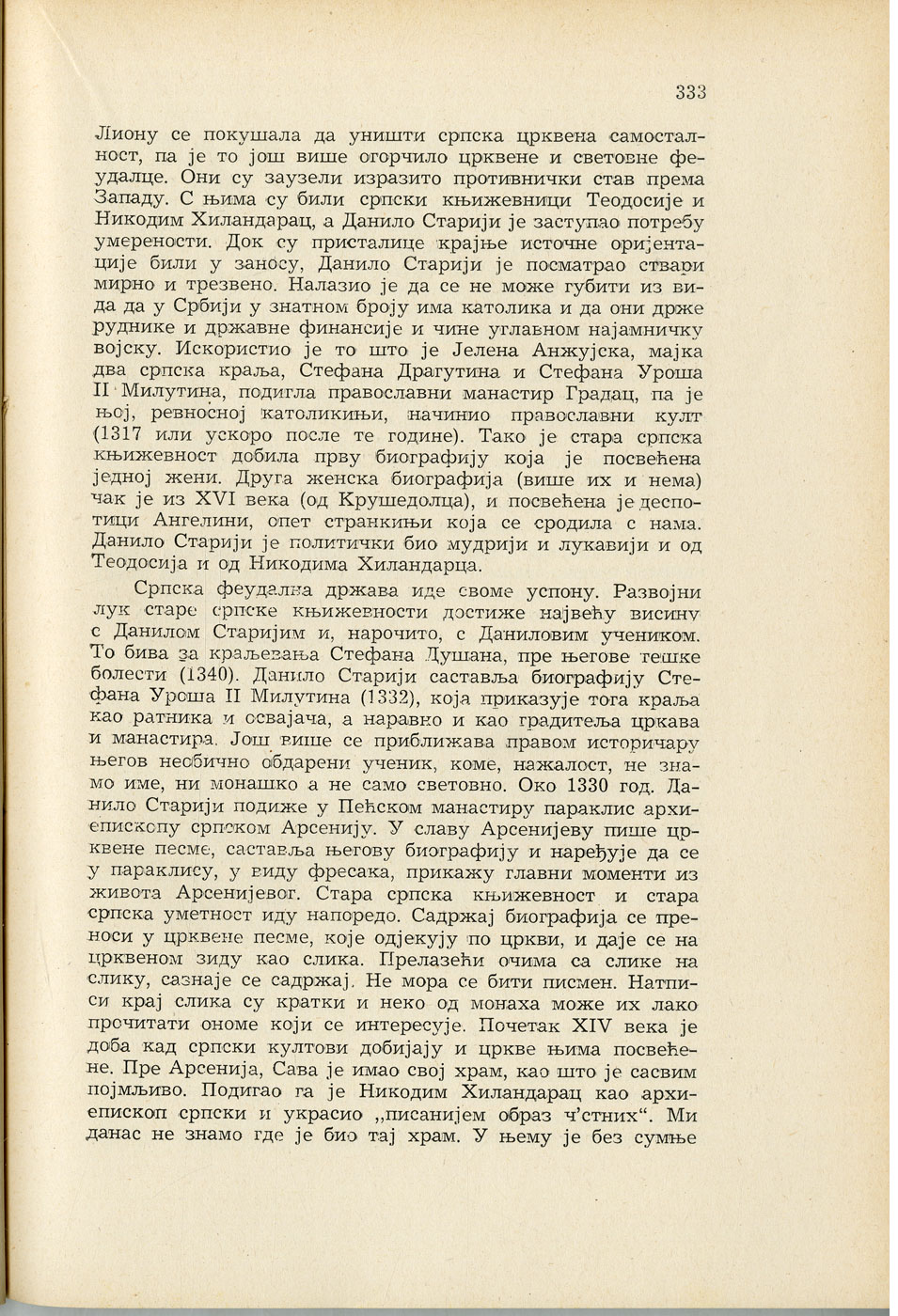 333

Лиону се покушала да уништи српска црквена самосталност, па је то још више огорчило црквене и световне феудалце. Они су заузели изразито противнички став према Западу. С њима су били српски књижевници Теодосије и Никодим Хиландарац, а Данило Старији је заступао потребу умерености. Док су присталице крајње источне оријентације били у заносу, Данило Старији је посматрао ствари мирно и трезвено. Налазио је да се не може губити из вида да у Србији у знатном броју има католика и да они држе руднике и државне финансије и чине углавном најамничку војску. Искористио је то што је Јелена Анжујска, мајка два српска краља, Стефана Драгутина и Стефана Уроша II Милутина, подигла православни манастир Градац, па је њој, ревносној католикињи, начинио православни култ (1317 или ускоро после те године). Тако је стара српска књижевност добила прву биографију која је посвећена једној жени. Друга женска биографија (више их и нема) чак је из XVI века (од Крушедолца), и посвећена је деспотици Ангелини, опет странкињи која се сродила с нама. Данило Старији је политички био мудрији и лукавији и од Теодосија и од Никодима Хиландарца.

Српска феудална држава иде своме успону. Развојни лук старе српске књижевности достиже највећу висину с Данилом Старијим и, нарочито, с Даниловим учеником. То бива за краљевања Стефана Душана, пре његове тешке болести (1340). Данило Старији саставља биографију Стефана Уроша II Милутина (1332), која приказује тога краља као ратника и освајача, а наравно и као градитеља цркава и манастира. Још више се приближава правом историчару његов необично обдарени ученик, коме, нажалост, не знамо име, ни монашко а не само световно. Око 1330 год. Данило Старији подиже у Пећском манастиру параклис архиепископу српском Арсенију. У славу Арсенијеву пише црквене песме, саставља његову биографију и наређује да се у параклису, у виду фресака, прикажу главни моменти из живота Арсенијевог. Стара српска књижевност и стара српска уметност иду напоредо. Садржај биографија се преноси у црквене песме, које одјекују по цркви, и даје се на црквеном зиду као слика. Прелазећи очима са слике на слику, сазнаје се садржај. Не мора се бити писмен. Натписи крај слика су кратки и неко од монаха може их лако прочитати ономе који се интересује. Почетак XIV века је доба кад српски култови добијају и цркве њима посвећене. Пре Арсенија, Сава је имао свој храм, као што је сасвим појмљиво. Подигао га је Никодим Хиландарац као архиепископ српски и украсио „писанијем образ ч'стних“. Ми данас не знамо где је био тај храм. У њему је без сумње